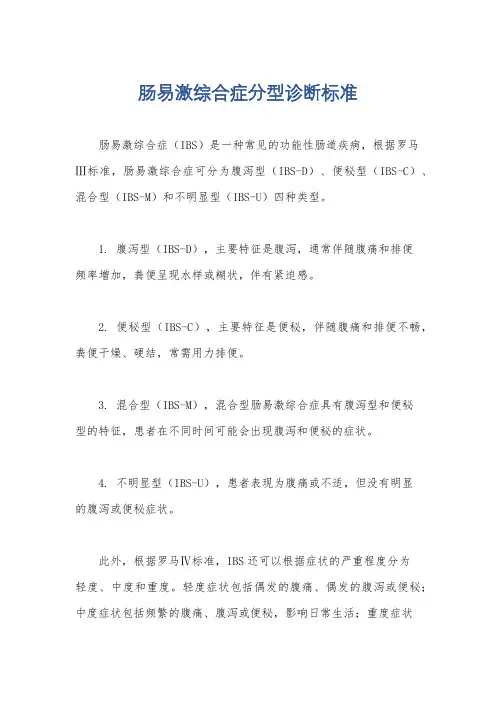 肠易激综合症分型诊断标准

肠易激综合症（IBS）是一种常见的功能性肠道疾病，根据罗马Ⅲ标准，肠易激综合症可分为腹泻型（IBS-D）、便秘型（IBS-C）、混合型（IBS-M）和不明显型（IBS-U）四种类型。

1. 腹泻型（IBS-D），主要特征是腹泻，通常伴随腹痛和排便频率增加，粪便呈现水样或糊状，伴有紧迫感。

2. 便秘型（IBS-C），主要特征是便秘，伴随腹痛和排便不畅，粪便干燥、硬结，常需用力排便。

3. 混合型（IBS-M），混合型肠易激综合症具有腹泻型和便秘型的特征，患者在不同时间可能会出现腹泻和便秘的症状。

4. 不明显型（IBS-U），患者表现为腹痛或不适，但没有明显的腹泻或便秘症状。

此外，根据罗马Ⅳ标准，IBS还可以根据症状的严重程度分为轻度、中度和重度。轻度症状包括偶发的腹痛、偶发的腹泻或便秘；中度症状包括频繁的腹痛、腹泻或便秘，影响日常生活；重度症状